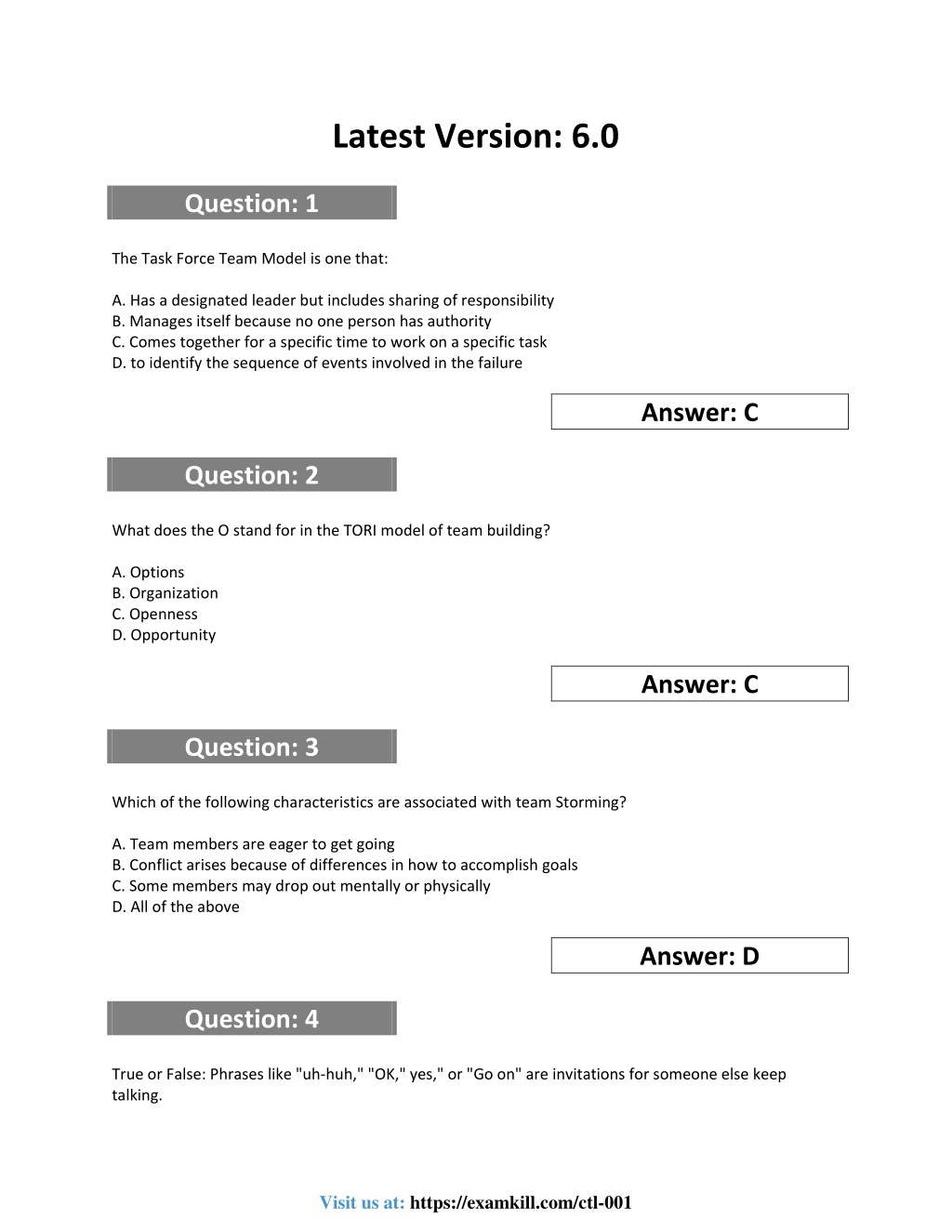 Latest Version: 6.0

Question: 1

The Task Force Team Model is one that:

A. Has a designated leader but includes sharing of responsibility
B. Manages itself because no one person has authority
C. Comes together for a specific time to work on a specific task
D. to identify the sequence of events involved in the failure

Answer: C

Question: 2

What does the O stand for in the TORI model of team building?

A. Options
B. Organization
C. Openness
D. Opportunity

Answer: C

Question: 3

Which of the following characteristics are associated with team Storming?

A. Team members are eager to get going
B. Conflict arises because of differences in how to accomplish goals
C. Some members may drop out mentally or physically
D. All of the above

Answer: D

Question: 4

True or False: Phrases like "uh-huh," "OK," yes," or "Go on" are invitations for someone else keep talking.

Visit us at: https://examkill.com/ctl-001